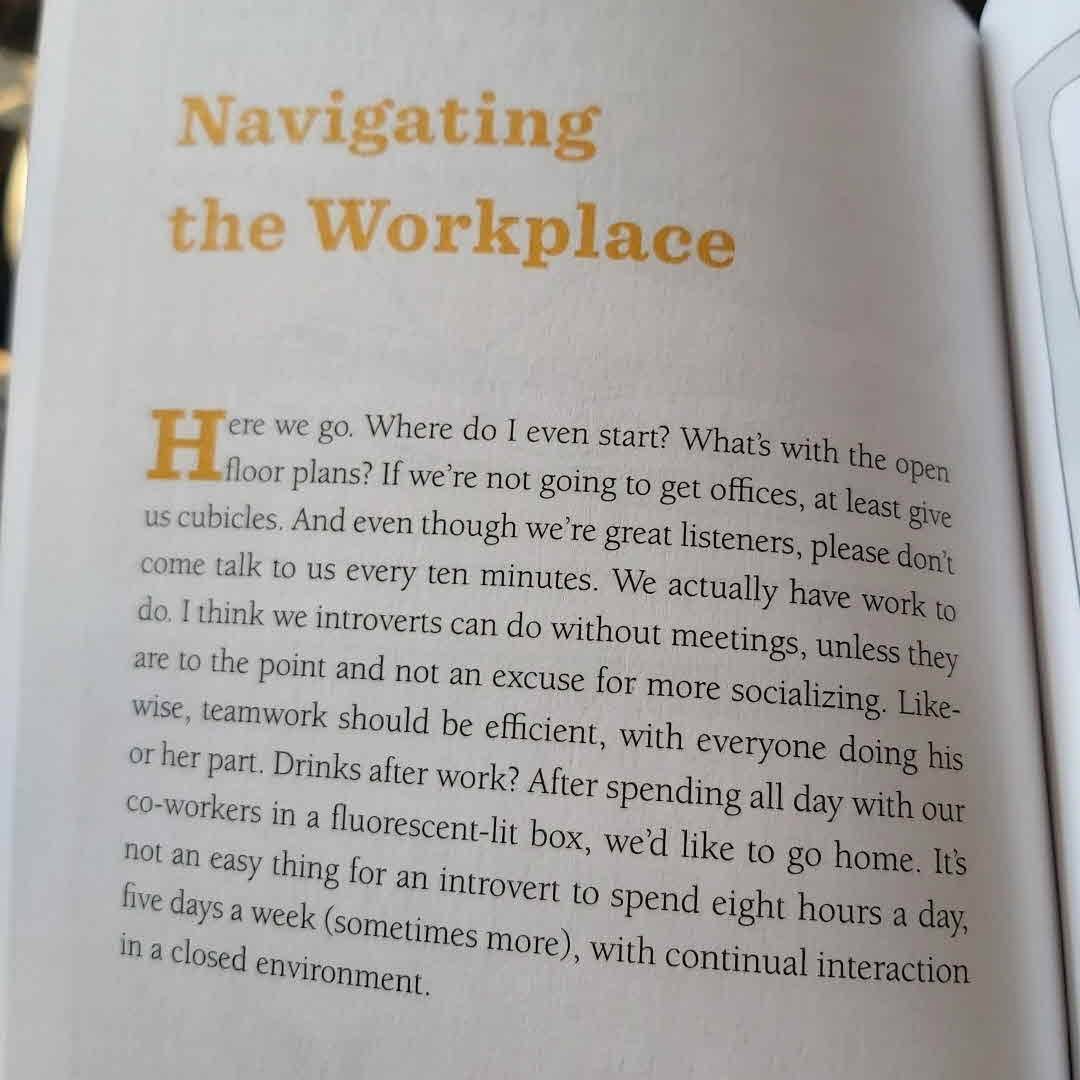 Navigating the Workplace

Here we go. Where do I even start? What's with the open floor plans? If we're not going to get offices, at least give us cubicles. And even though we're great listeners, please don't come talk to us every ten minutes. We actually have work to do. I think we introverts can do without meetings, unless they are to the point and not an excuse for more socializing. Likewise, teamwork should be efficient, with everyone doing his or her part. Drinks after work? After spending all day with our co-workers in a fluorescent-lit box, we'd like to go home. It's not an easy thing for an introvert to spend eight hours a day, five days a week (sometimes more), with continual interaction in a closed environment.